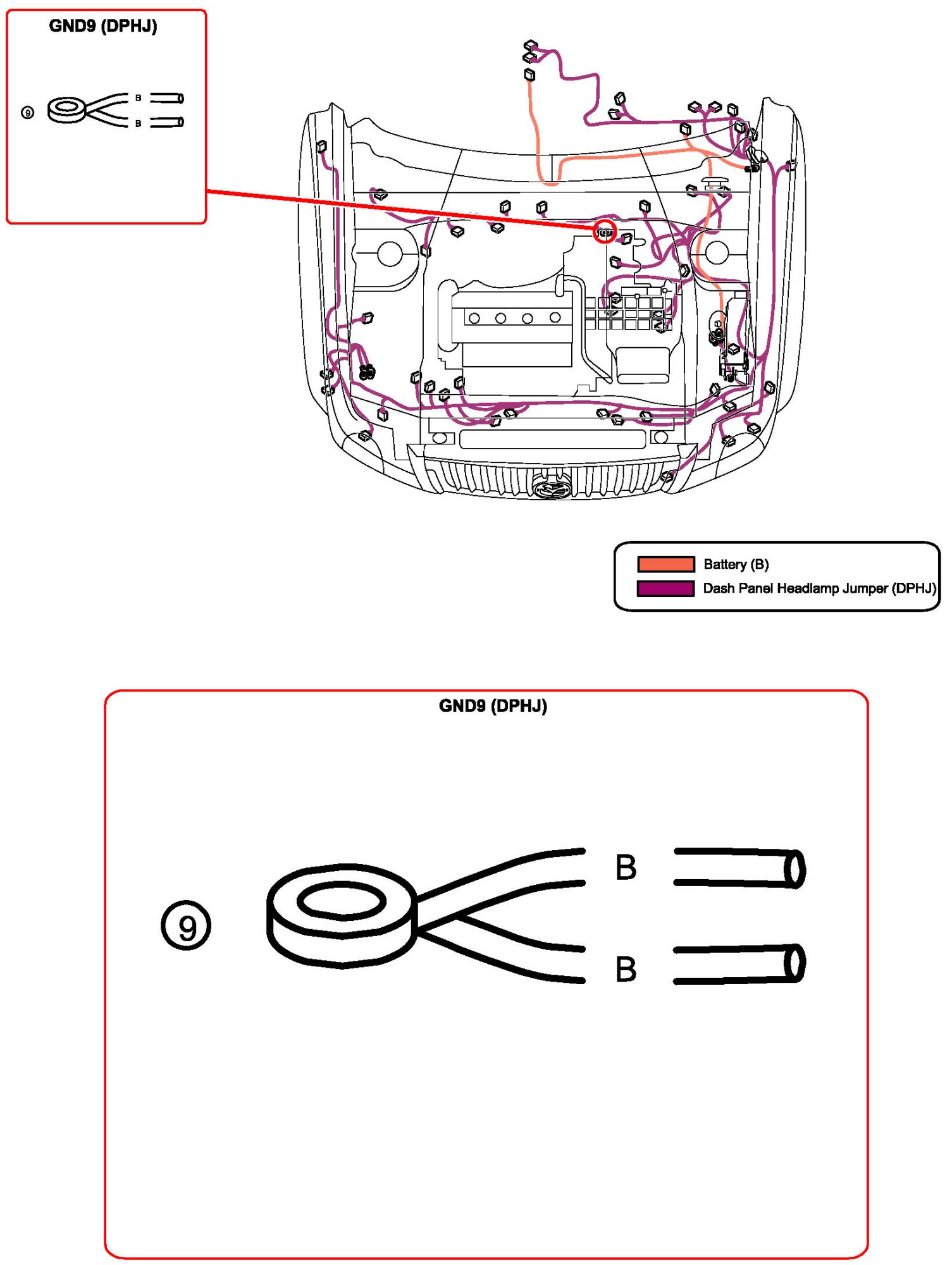 GND9 (DPHJ)

9

B

B

Battery (B)
Dash Panel Headlamp Jumper (DPHJ)

GND9 (DPHJ)

9

B

B